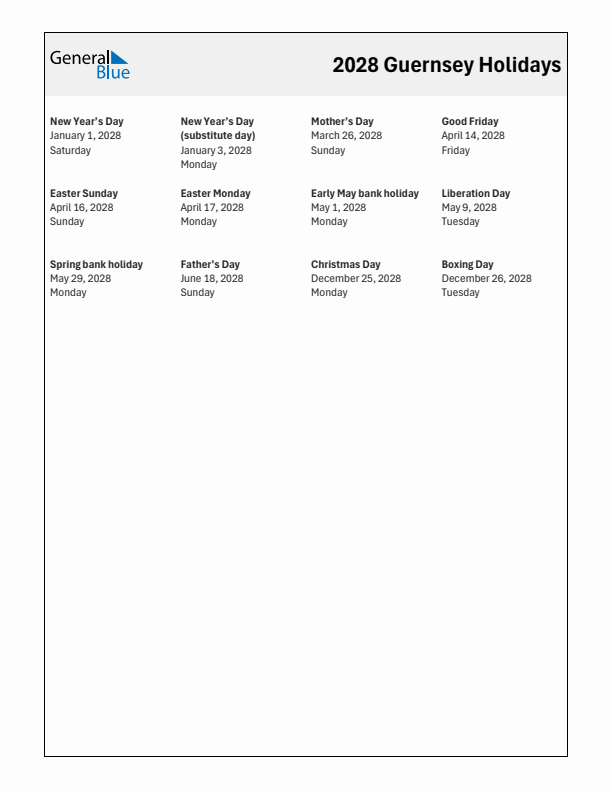 General Blue

2028 Guernsey Holidays

New Year's Day
January 1, 2028
Saturday

New Year's Day (substitute day)
January 3, 2028
Monday

Mother's Day
March 26, 2028
Sunday

Good Friday
April 14, 2028
Friday

Easter Sunday
April 16, 2028
Sunday

Easter Monday
April 17, 2028
Monday

Early May bank holiday
May 1, 2028
Monday

Liberation Day
May 9, 2028
Tuesday

Spring bank holiday
May 29, 2028
Monday

Father's Day
June 18, 2028
Sunday

Christmas Day
December 25, 2028
Monday

Boxing Day
December 26, 2028
Tuesday